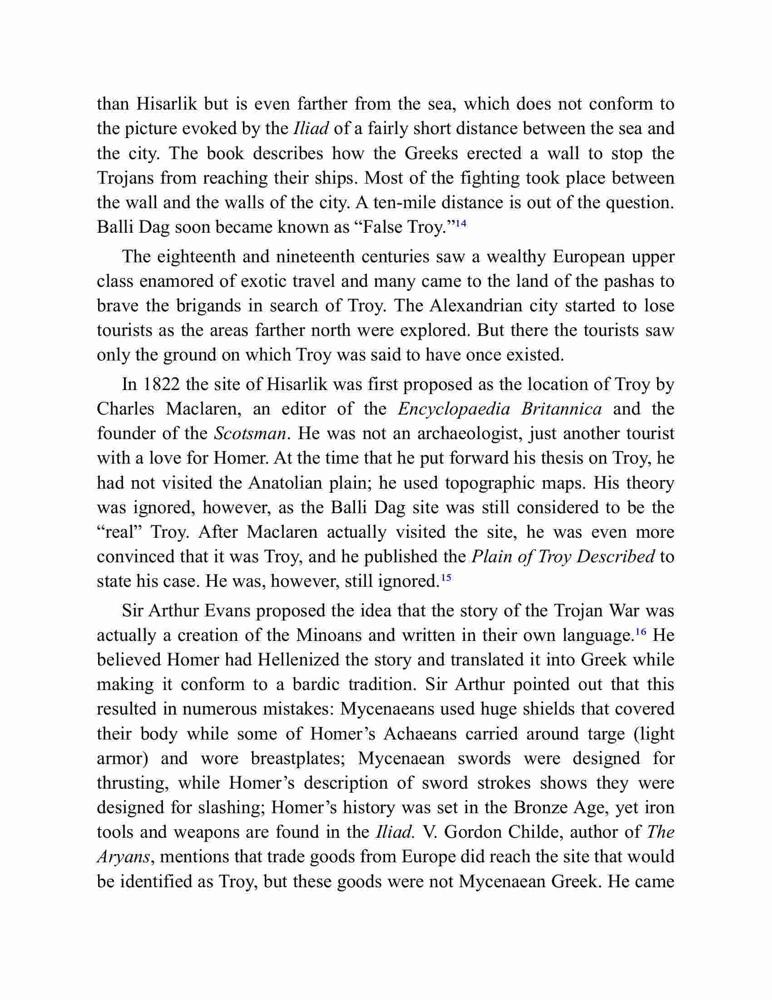 than Hisarlik but is even farther from the sea, which does not conform to the picture evoked by the Iliad of a fairly short distance between the sea and the city. The book describes how the Greeks erected a wall to stop the Trojans from reaching their ships. Most of the fighting took place between the wall and the walls of the city. A ten-mile distance is out of the question. Balli Dag soon became known as “False Troy.”$^{14}$

The eighteenth and nineteenth centuries saw a wealthy European upper class enamored of exotic travel and many came to the land of the pashas to brave the brigands in search of Troy. The Alexandrian city started to lose tourists as the areas farther north were explored. But there the tourists saw only the ground on which Troy was said to have once existed.

In 1822 the site of Hisarlik was first proposed as the location of Troy by Charles Maclaren, an editor of the Encyclopaedia Britannica and the founder of the Scotsman. He was not an archaeologist, just another tourist with a love for Homer. At the time that he put forward his thesis on Troy, he had not visited the Anatolian plain; he used topographic maps. His theory was ignored, however, as the Balli Dag site was still considered to be the “real” Troy. After Maclaren actually visited the site, he was even more convinced that it was Troy, and he published the Plain of Troy Described to state his case. He was, however, still ignored.$^{15}$

Sir Arthur Evans proposed the idea that the story of the Trojan War was actually a creation of the Minoans and written in their own language.$^{16}$ He believed Homer had Hellenized the story and translated it into Greek while making it conform to a bardic tradition. Sir Arthur pointed out that this resulted in numerous mistakes: Mycenaeans used huge shields that covered their body while some of Homer’s Achaeans carried around targe (light armor) and wore breastplates; Mycenaean swords were designed for thrusting, while Homer’s description of sword strokes shows they were designed for slashing; Homer’s history was set in the Bronze Age, yet iron tools and weapons are found in the Iliad. V. Gordon Childe, author of The Aryans, mentions that trade goods from Europe did reach the site that would be identified as Troy, but these goods were not Mycenaean Greek. He came